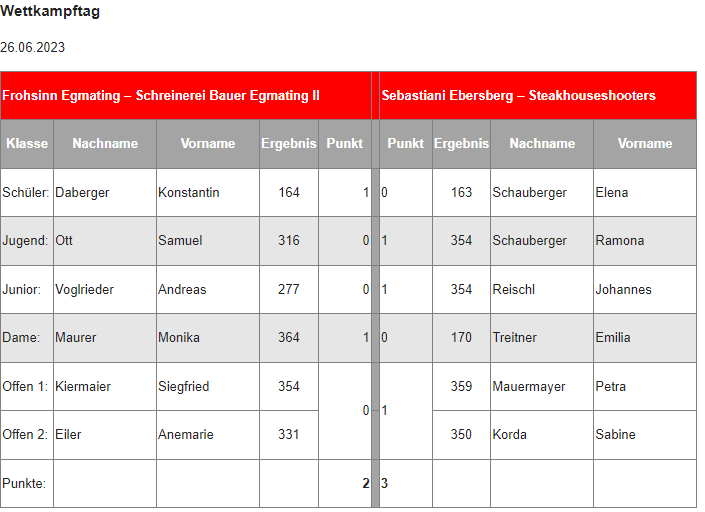 **Wettkampftag**

26.06.2023

| Frohsinn Egmating – Schreinerei Bauer Egmating II | | | | | Sebastiani Ebersberg – Steakhouseshooters | | | |
|---|---|---|---|---|---|---|---|---|
| Klasse | Nachname | Vorname | Ergebnis | Punkt | Punkt | Ergebnis | Nachname | Vorname |
| Schüler: | Daberger | Konstantin | 164 | 1 | 0 | 163 | Schauberger | Elena |
| Jugend: | Ott | Samuel | 316 | 0 | 1 | 354 | Schauberger | Ramona |
| Junior: | Voglrieder | Andreas | 277 | 0 | 1 | 354 | Reischl | Johannes |
| Dame: | Maurer | Monika | 364 | 1 | 0 | 170 | Treitner | Emilia |
| Offen 1: | Kiermaier | Siegfried | 354 | 0 | 1 | 359 | Mauermayer | Petra |
| Offen 2: | Eiler | Anemarie | 331 | | | 350 | Korda | Sabine |
| Punkte: | | | | **2** | **3** | | | |